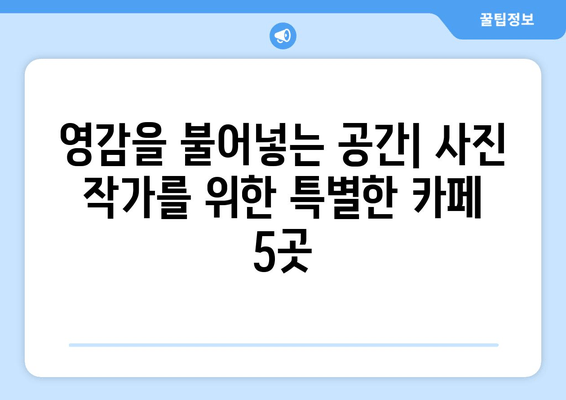 꿀팁정보

영감을 불어넣는 공간| 사진 작가를 위한 특별한 카페 5곳